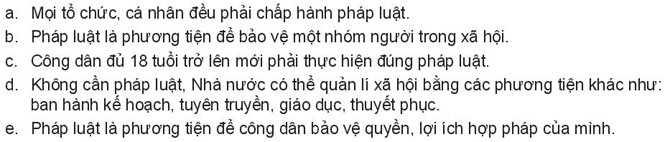 a. Mọi tổ chức, cá nhân đều phải chấp hành pháp luật.
b. Pháp luật là phương tiện để bảo vệ một nhóm người trong xã hội.
c. Công dân đủ 18 tuổi trở lên mới phải thực hiện đúng pháp luật.
d. Không cần pháp luật, Nhà nước có thể quản lí xã hội bằng các phương tiện khác như: ban hành kế hoạch, tuyên truyền, giáo dục, thuyết phục.
e. Pháp luật là phương tiện để công dân bảo vệ quyền, lợi ích hợp pháp của mình.